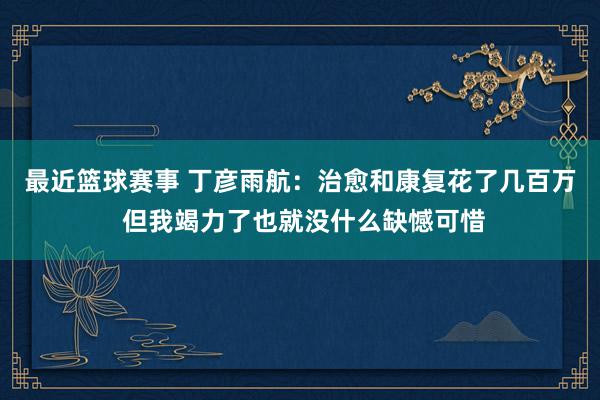 最近篮球赛事 丁彦雨航：治愈和康复花了几百万 但我竭力了也就没什么缺憾可惜